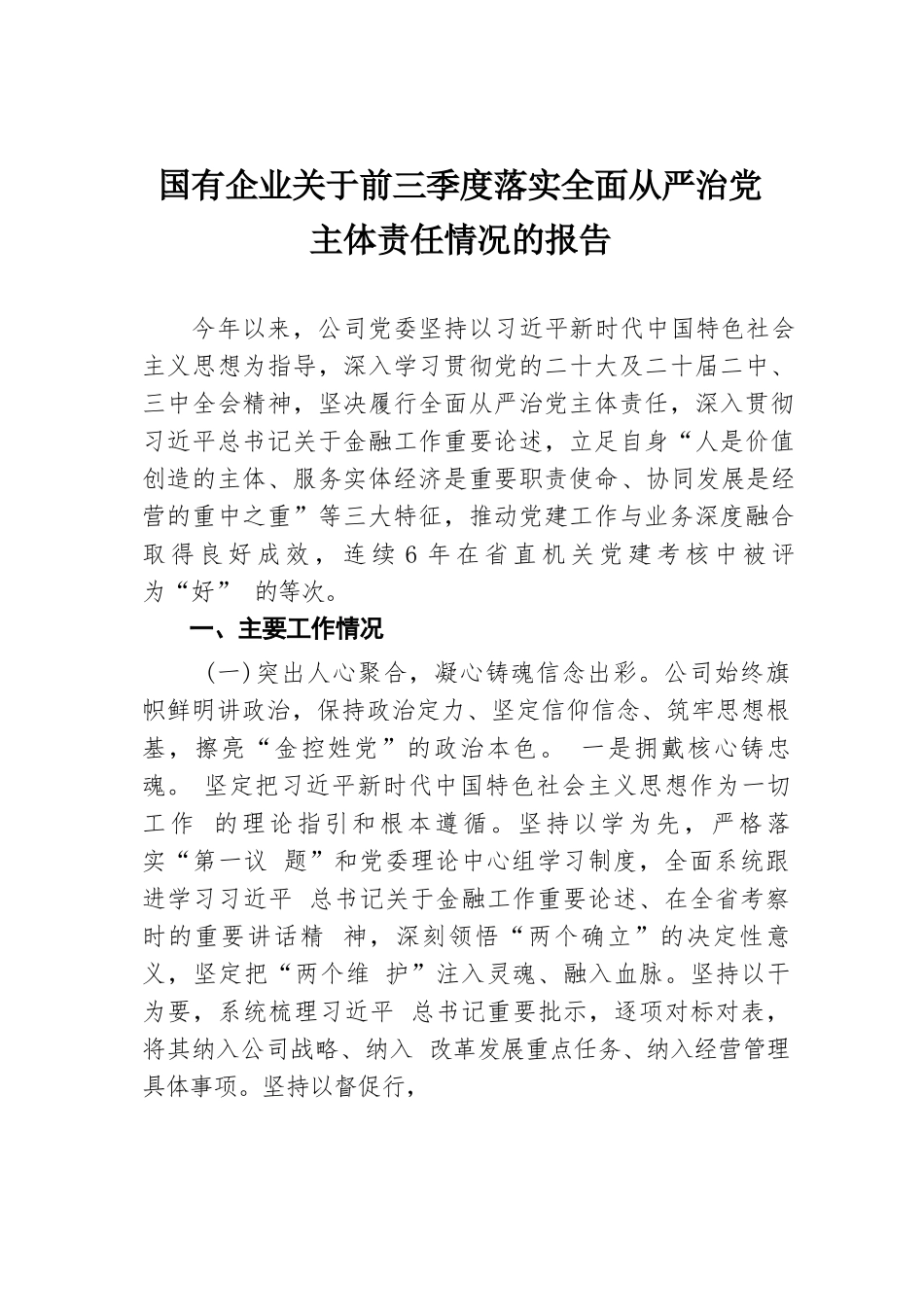 国有企业关于前三季度落实全面从严治党主体责任情况的报告

今年以来，公司党委坚持以习近平新时代中国特色社会主义思想为指导，深入学习贯彻党的二十大及二十届二中、三中全会精神，坚决履行全面从严治党主体责任，深入贯彻习近平总书记关于金融工作重要论述，立足自身“人是价值创造的主体、服务实体经济是重要职责使命、协同发展是经营的重中之重”等三大特征，推动党建工作与业务深度融合取得良好成效，连续6年在省直机关党建考核中被评为“好” 的等次。

一、主要工作情况

（一）突出人心聚合，凝心铸魂信念出彩。公司始终旗帜鲜明讲政治，保持政治定力、坚定信仰信念、筑牢思想根基，擦亮“金控姓党”的政治本色。 一是拥戴核心铸忠魂。 坚定把习近平新时代中国特色社会主义思想作为一切工作 的理论指引和根本遵循。坚持以学为先，严格落实“第一议 题”和党委理论中心组学习制度，全面系统跟进学习习近平 总书记关于金融工作重要论述、在全省考察时的重要讲话精 神，深刻领悟“两个确立”的决定性意义，坚定把“两个维 护”注入灵魂、融入血脉。坚持以干为要，系统梳理习近平 总书记重要批示，逐项对标对表，将其纳入公司战略、纳入 改革发展重点任务、纳入经营管理具体事项。坚持以督促行，